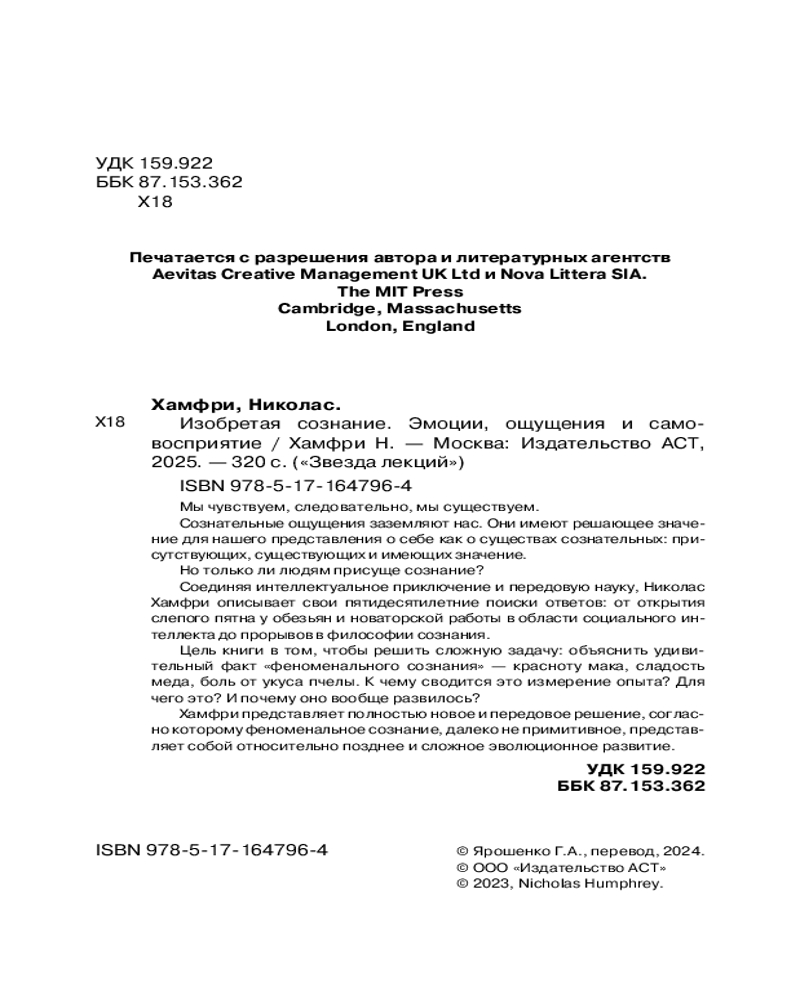 УДК 159.922
ББК 87.153.362
Х18

Печатается с разрешения автора и литературных агентств
Aevitas Creative Management UK Ltd и Nova Littera SIA.
The MIT Press
Cambridge, Massachusetts
London, England

Хамфри, Николас.
Х18 Изобретая сознание. Эмоции, ощущения и самовосприятие / Хамфри Н. — Москва: Издательство АСТ, 2025. — 320 с. («Звезда лекций»)

ISBN 978-5-17-164796-4

Мы чувствуем, следовательно, мы существуем.

Сознательные ощущения заземляют нас. Они имеют решающее значение для нашего представления о себе как о существах сознательных: присутствующих, существующих и имеющих значение.

Но только ли людям присуще сознание?

Соединяя интеллектуальное приключение и передовую науку, Николас Хамфри описывает свои пятидесятилетние поиски ответов: от открытия слепого пятна у обезьян и новаторской работы в области социального интеллекта до прорывов в философии сознания.

Цель книги в том, чтобы решить сложную задачу: объяснить удивительный факт «феноменального сознания» — красноту мака, сладость меда, боль от укуса пчелы. К чему сводится это измерение опыта? Для чего это? И почему оно вообще развилось?

Хамфри представляет полностью новое и передовое решение, согласно которому феноменальное сознание, далеко не примитивное, представляет собой относительно позднее и сложное эволюционное развитие.

УДК 159.922
ББК 87.153.362

ISBN 978-5-17-164796-4

© Ярошенко Г.А., перевод, 2024.
© ООО «Издательство АСТ»
© 2023, Nicholas Humphrey.